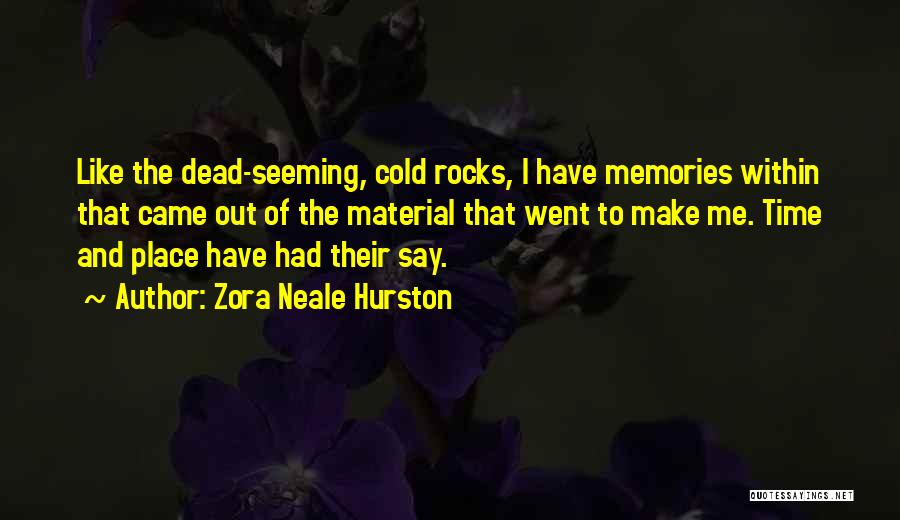 Like the dead-seeming, cold rocks, I have memories within that came out of the material that went to make me. Time and place have had their say.

~ Author: Zora Neale Hurston

QUOTESSAYINGS.NET